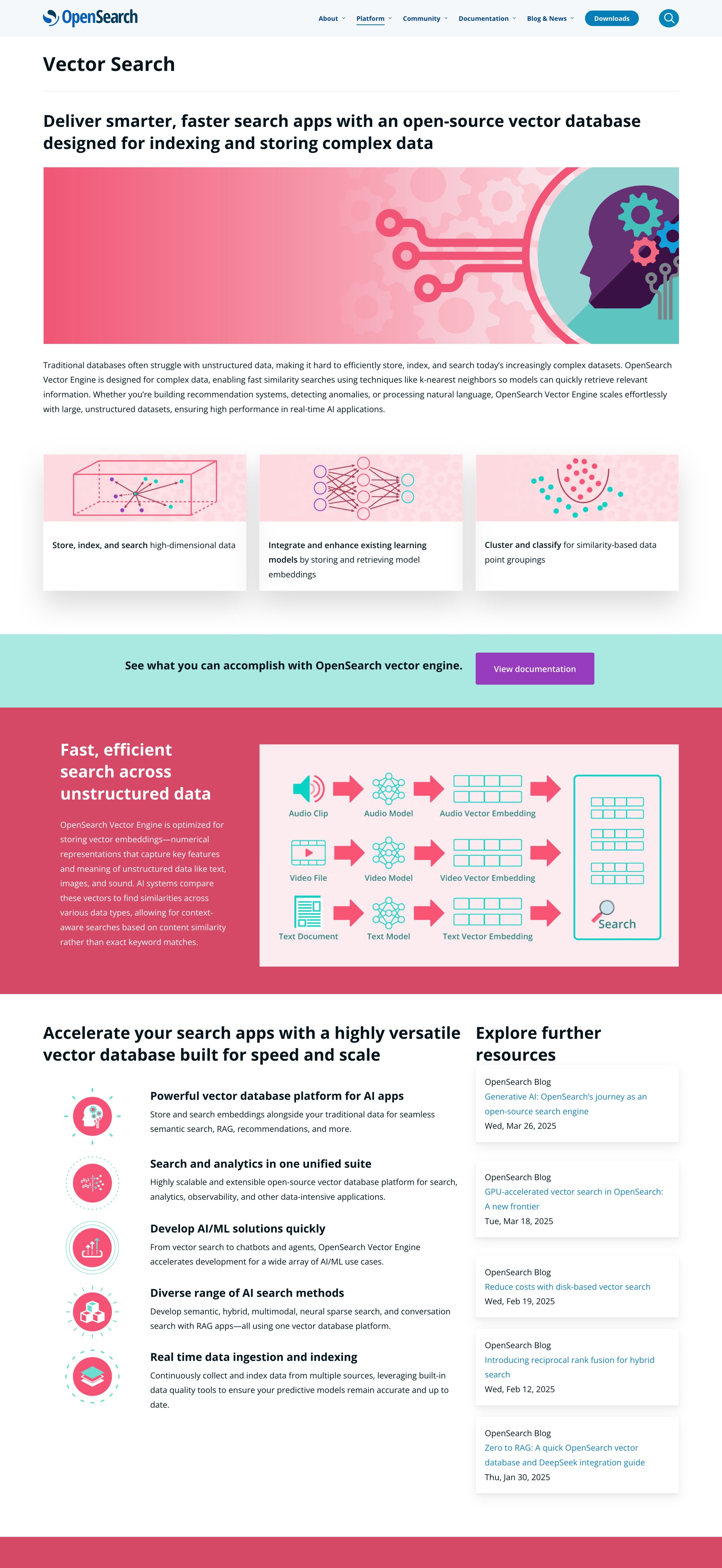 OpenSearch

About Platform Community Documentation Blog & News Downloads

Vector Search

Deliver smarter, faster search apps with an open-source vector database designed for indexing and storing complex data

Traditional databases often struggle with unstructured data, making it hard to efficiently store, index, and search today's increasingly complex datasets. OpenSearch Vector Engine is designed for complex data, enabling fast similarity searches using techniques like k-nearest neighbors so models can quickly retrieve relevant information. Whether you're building recommendation systems, detecting anomalies, or processing natural language, OpenSearch Vector Engine scales effortlessly with large, unstructured datasets, ensuring high performance in real-time AI applications.

Store, index, and search high-dimensional data

Integrate and enhance existing learning models by storing and retrieving model embeddings

Cluster and classify for similarity-based data point groupings

See what you can accomplish with OpenSearch vector engine.

View documentation

Fast, efficient search across unstructured data

OpenSearch Vector Engine is optimized for storing vector embeddings—numerical representations that capture key features and meaning of unstructured data like text, images, and sound. AI systems compare these vectors to find similarities across various data types, allowing for context-aware searches based on content similarity rather than exact keyword matches.

Audio Clip
Audio Model
Audio Vector Embedding
Video File
Video Model
Video Vector Embedding
Text Document
Text Model
Text Vector Embedding
Search

Accelerate your search apps with a highly versatile vector database built for speed and scale

Powerful vector database platform for AI apps
Store and search embeddings alongside your traditional data for seamless semantic search, RAG, recommendations, and more.

Search and analytics in one unified suite
Highly scalable and extensible open-source vector database platform for search, analytics, observability, and other data-intensive applications.

Develop AI/ML solutions quickly
From vector search to chatbots and agents, OpenSearch Vector Engine accelerates development for a wide array of AI/ML use cases.

Diverse range of AI search methods
Develop semantic, hybrid, multimodal, neural sparse search, and conversation search with RAG apps—all using one vector database platform.

Real time data ingestion and indexing
Continuously collect and index data from multiple sources, leveraging built-in data quality tools to ensure your predictive models remain accurate and up to date.

Explore further resources

OpenSearch Blog
Generative AI: OpenSearch's journey as an open-source search engine
Wed, Mar 26, 2025

OpenSearch Blog
GPU-accelerated vector search in OpenSearch: A new frontier
Tue, Mar 18, 2025

OpenSearch Blog
Reduce costs with disk-based vector search
Wed, Feb 19, 2025

OpenSearch Blog
Introducing reciprocal rank fusion for hybrid search
Wed, Feb 12, 2025

OpenSearch Blog
Zero to RAG: A quick OpenSearch vector database and DeepSeek integration guide
Thu, Jan 30, 2025